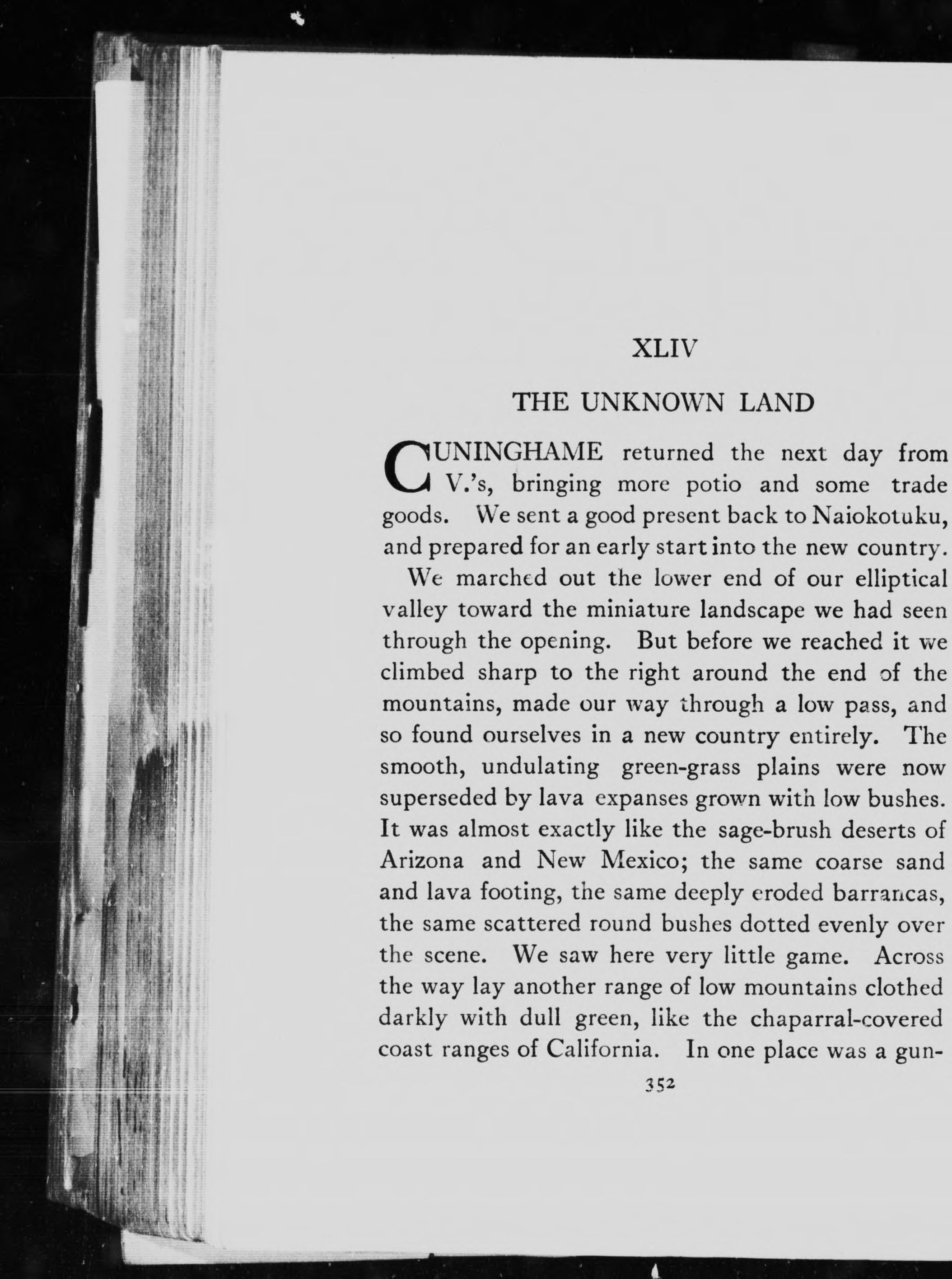 XLIV

THE UNKNOWN LAND

CUNINGHAME returned the next day from V.'s, bringing more potio and some trade goods. We sent a good present back to Naiokotuku, and prepared for an early start into the new country.

We marched out the lower end of our elliptical valley toward the miniature landscape we had seen through the opening. But before we reached it we climbed sharp to the right around the end of the mountains, made our way through a low pass, and so found ourselves in a new country entirely. The smooth, undulating green-grass plains were now superseded by lava expanses grown with low bushes. It was almost exactly like the sage-brush deserts of Arizona and New Mexico; the same coarse sand and lava footing, the same deeply eroded barrancas, the same scattered round bushes dotted evenly over the scene. We saw here very little game. Across the way lay another range of low mountains clothed darkly with dull green, like the chaparral-covered coast ranges of California. In one place was a gun-

352